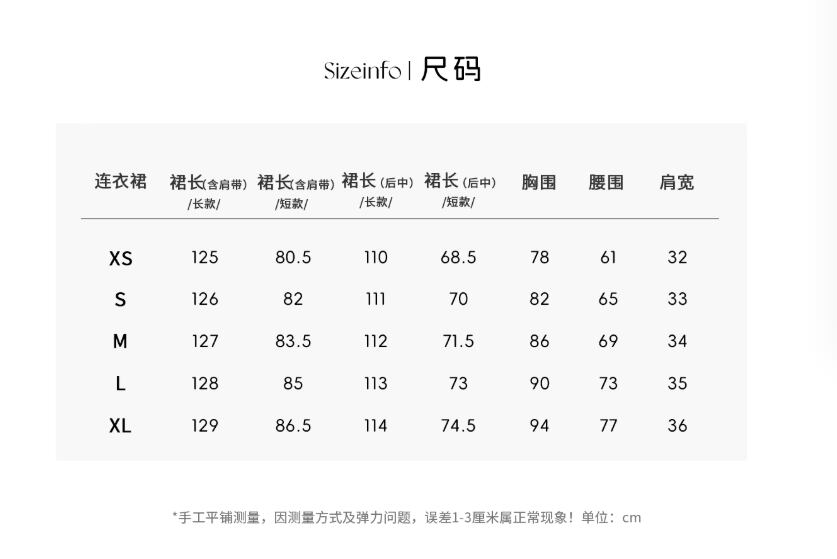 Sizeinfo | 尺码

| 连衣裙 | 裙长(含肩带) /长款/ | 裙长(含肩带) /短款/ | 裙长 (后中) /长款/ | 裙长 (后中) /短款/ | 胸围 | 腰围 | 肩宽 |
|---|---|---|---|---|---|---|---|
| XS | 125 | 80.5 | 110 | 68.5 | 78 | 61 | 32 |
| S | 126 | 82 | 111 | 70 | 82 | 65 | 33 |
| M | 127 | 83.5 | 112 | 71.5 | 86 | 69 | 34 |
| L | 128 | 85 | 113 | 73 | 90 | 73 | 35 |
| XL | 129 | 86.5 | 114 | 74.5 | 94 | 77 | 36 |

*手工平铺测量，因测量方式及弹力问题，误差1-3厘米属正常现象！单位：cm